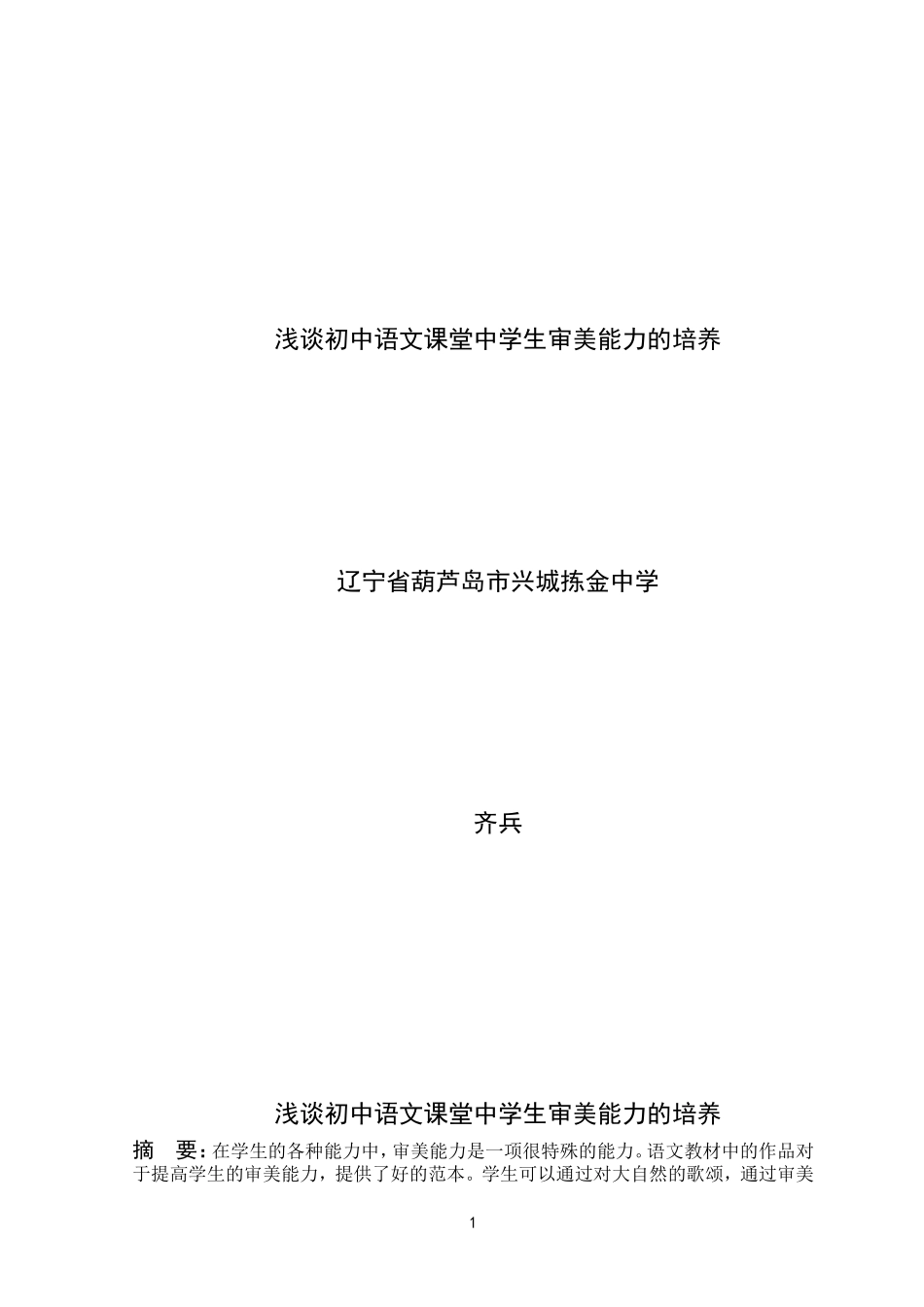 浅谈初中语文课堂中学生审美能力的培养

辽宁省葫芦岛市兴城拣金中学

齐兵

浅谈初中语文课堂中学生审美能力的培养

摘　要：在学生的各种能力中，审美能力是一项很特殊的能力。语文教材中的作品对于提高学生的审美能力，提供了好的范本。学生可以通过对大自然的歌颂，通过审美

1